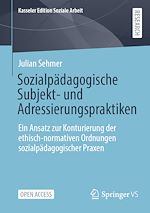 Kasseler Edition Soziale Arbeit

RESEARCH

Julian Sehmer

Sozialpädagogische Subjekt- und Adressierungspraktiken

Ein Ansatz zur Konturierung der ethisch-normativen Ordnungen sozialpädagogischer Praxen

OPEN ACCESS

Springer VS